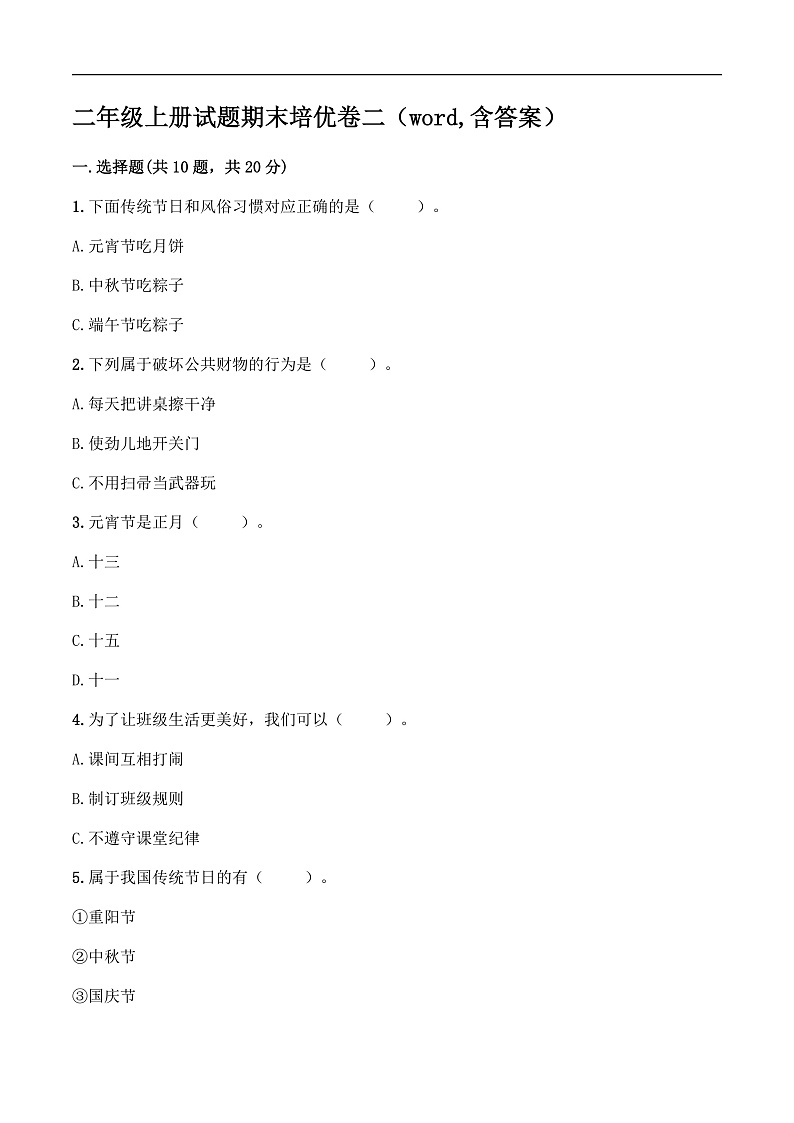 二年级上册试题期末培优卷二（word,含答案）

一.选择题(共10题，共20分)

1.下面传统节日和风俗习惯对应正确的是（　　）。

A.元宵节吃月饼

B.中秋节吃粽子

C.端午节吃粽子

2.下列属于破坏公共财物的行为是（　　）。

A.每天把讲桌擦干净

B.使劲儿地开关门

C.不用扫帚当武器玩

3.元宵节是正月（　　）。

A.十三

B.十二

C.十五

D.十一

4.为了让班级生活更美好，我们可以（　　）。

A.课间互相打闹

B.制订班级规则

C.不遵守课堂纪律

5.属于我国传统节日的有（　　）。

①重阳节

②中秋节

③国庆节